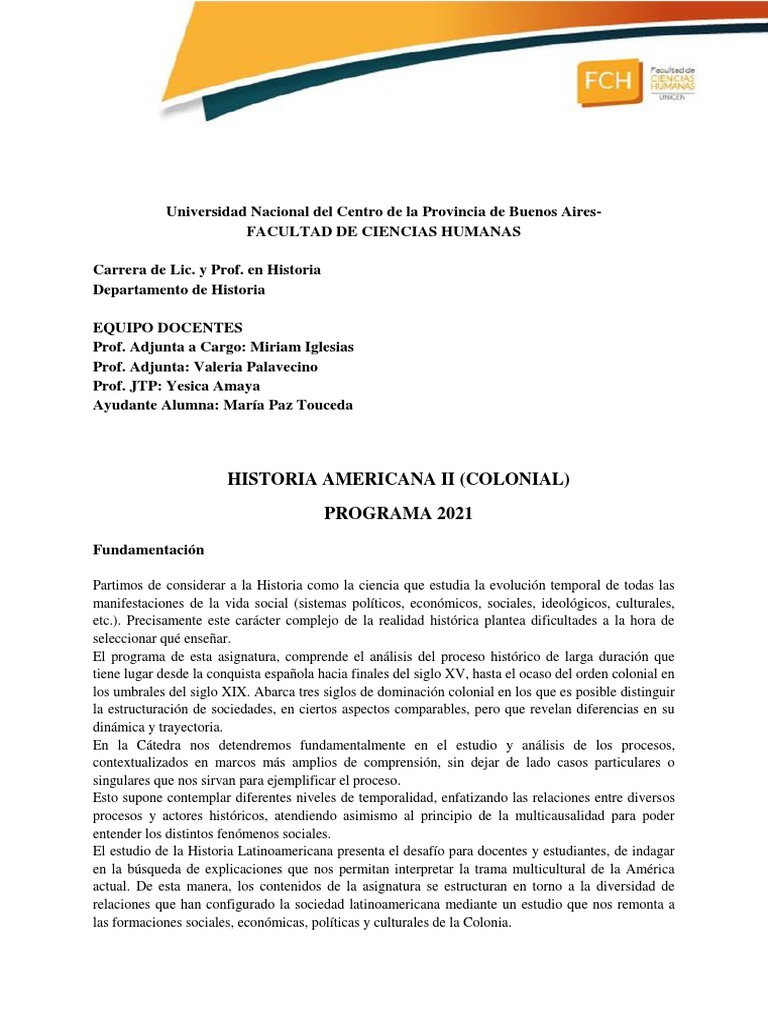 FCH Facultad de CIENCIAS HUMANAS UNICEN

Universidad Nacional del Centro de la Provincia de Buenos Aires-
FACULTAD DE CIENCIAS HUMANAS

Carrera de Lic. y Prof. en Historia
Departamento de Historia

EQUIPO DOCENTES
Prof. Adjunta a Cargo: Miriam Iglesias
Prof. Adjunta: Valeria Palavecino
Prof. JTP: Yesica Amaya
Ayudante Alumna: María Paz Touceda

HISTORIA AMERICANA II (COLONIAL)

PROGRAMA 2021

Fundamentación

Partimos de considerar a la Historia como la ciencia que estudia la evolución temporal de todas las manifestaciones de la vida social (sistemas políticos, económicos, sociales, ideológicos, culturales, etc.). Precisamente este carácter complejo de la realidad histórica plantea dificultades a la hora de seleccionar qué enseñar.
El programa de esta asignatura, comprende el análisis del proceso histórico de larga duración que tiene lugar desde la conquista española hacia finales del siglo XV, hasta el ocaso del orden colonial en los umbrales del siglo XIX. Abarca tres siglos de dominación colonial en los que es posible distinguir la estructuración de sociedades, en ciertos aspectos comparables, pero que revelan diferencias en su dinámica y trayectoria.
En la Cátedra nos detendremos fundamentalmente en el estudio y análisis de los procesos, contextualizados en marcos más amplios de comprensión, sin dejar de lado casos particulares o singulares que nos sirvan para ejemplificar el proceso.
Esto supone contemplar diferentes niveles de temporalidad, enfatizando las relaciones entre diversos procesos y actores históricos, atendiendo asimismo al principio de la multicausalidad para poder entender los distintos fenómenos sociales.
El estudio de la Historia Latinoamericana presenta el desafío para docentes y estudiantes, de indagar en la búsqueda de explicaciones que nos permitan interpretar la trama multicultural de la América actual. De esta manera, los contenidos de la asignatura se estructuran en torno a la diversidad de relaciones que han configurado la sociedad latinoamericana mediante un estudio que nos remonta a las formaciones sociales, económicas, políticas y culturales de la Colonia.